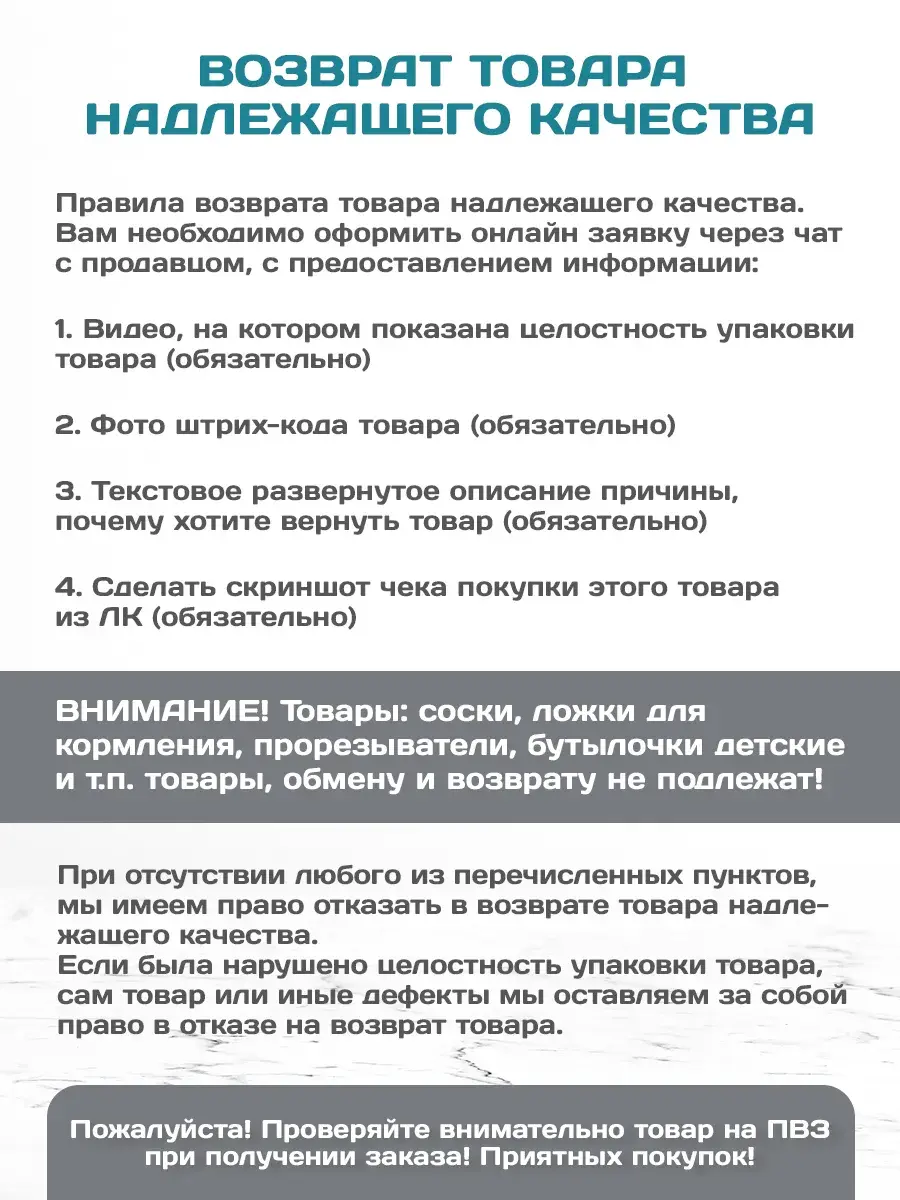 ВОЗВРАТ ТОВАРА НАДЛЕЖАЩЕГО КАЧЕСТВА

Правила возврата товара надлежащего качества. Вам необходимо оформить онлайн заявку через чат с продавцом, с предоставлением информации:

1. Видео, на котором показана целостность упаковки товара (обязательно)

2. Фото штрих-кода товара (обязательно)

3. Текстовое развернутое описание причины, почему хотите вернуть товар (обязательно)

4. Сделать скриншот чека покупки этого товара из ЛК (обязательно)

ВНИМАНИЕ! Товары: соски, ложки для кормления, прорезыватели, бутылочки детские и т.п. товары, обмену и возврату не подлежат!

При отсутствии любого из перечисленных пунктов, мы имеем право отказать в возврате товара надлежащего качества.
Если была нарушено целостность упаковки товара, сам товар или иные дефекты мы оставляем за собой право в отказе на возврат товара.

Пожалуйста! Проверяйте внимательно товар на ПВЗ при получении заказа! Приятных покупок!